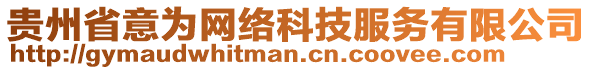 贵州省意为网络科技服务有限公司
http://gymaudwhitman.cn.coovee.com